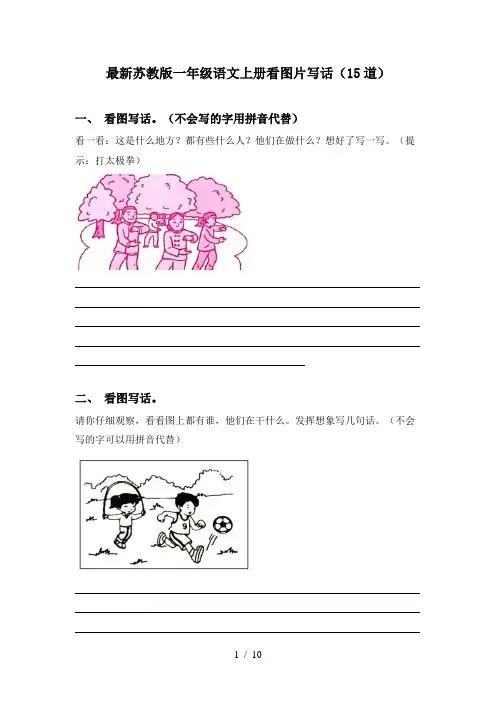 最新苏教版一年级语文上册看图片写话（15道）

一、 看图写话。（不会写的字用拼音代替）

看一看：这是什么地方？都有些什么人？他们在做什么？想好了写一写。（提示：打太极拳）

二、 看图写话。

请你仔细观察，看看图上都有谁，他们在干什么。发挥想象写几句话。（不会写的字可以用拼音代替）

9

1 / 10